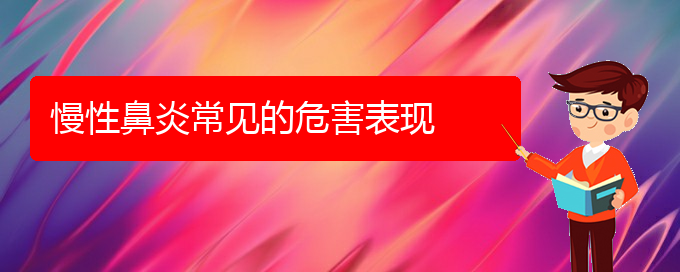 慢性鼻炎常见的危害表现